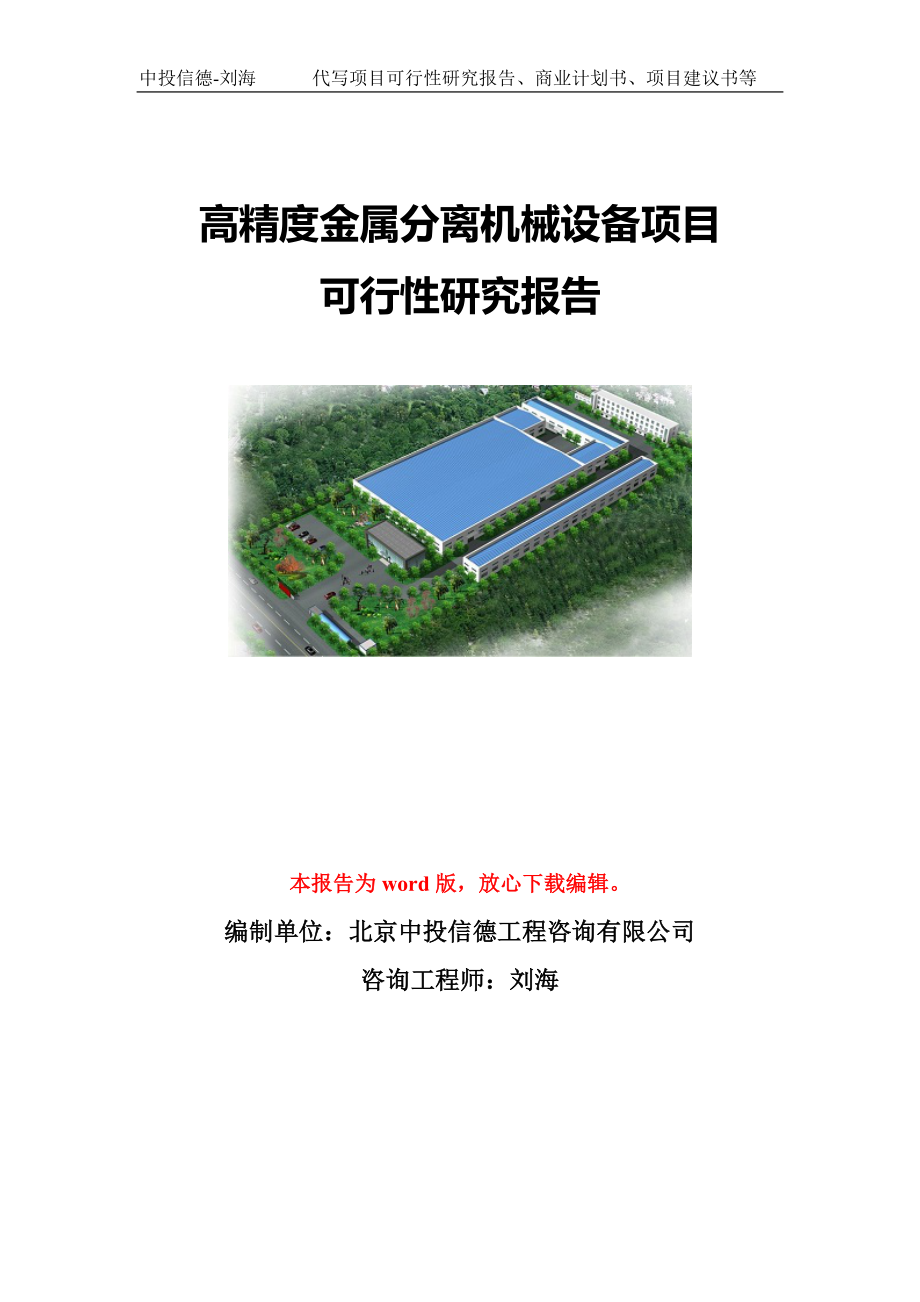 中投信德-刘海　　代写项目可行性研究报告、商业计划书、项目建议书等

高精度金属分离机械设备项目
可行性研究报告

本报告为 word 版，放心下载编辑。

编制单位：北京中投信德工程咨询有限公司

咨询工程师：刘海